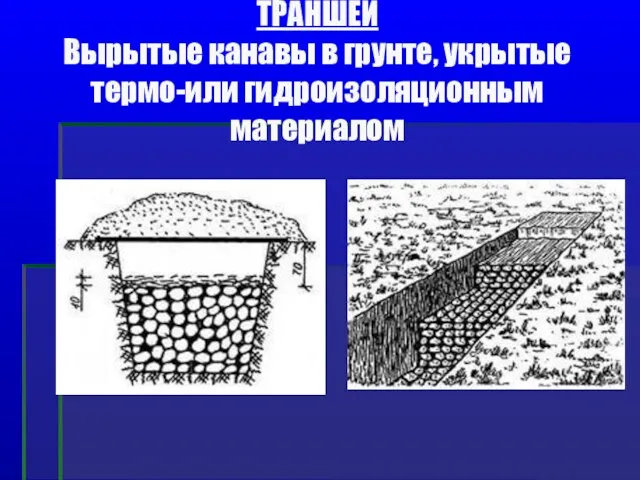 ТРАНШЕИ
Вырытые канавы в грунте, укрытые термо-или гидроизоляционным материалом

40

70